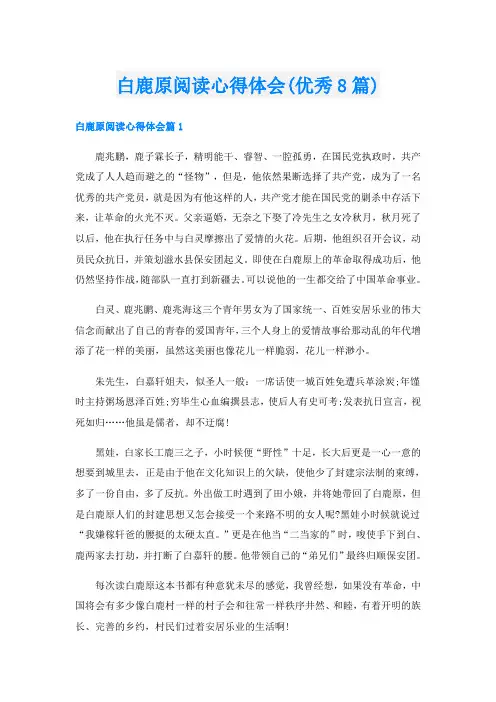 白鹿原阅读心得体会(优秀8篇)

白鹿原阅读心得体会篇1

鹿兆鹏，鹿子霖长子，精明能干、睿智、一腔孤勇，在国民党执政时，共产党成了人人趋而避之的“怪物”，但是，他依然果断选择了共产党，成为了一名优秀的共产党员，就是因为有他这样的人，共产党才能在国民党的剿杀中存活下来，让革命的火光不灭。父亲逼婚，无奈之下娶了冷先生之女冷秋月，秋月死了以后，他在执行任务中与白灵摩擦出了爱情的火花。后期，他组织召开会议，动员民众抗日，并策划滋水县保安团起义。即使在白鹿原上的革命取得成功后，他仍然坚持作战，随部队一直打到新疆去。可以说他的一生都交给了中国革命事业。

白灵、鹿兆鹏、鹿兆海这三个青年男女为了国家统一、百姓安居乐业的伟大信念而献出了自己的青春的爱国青年，三个人身上的爱情故事给那动乱的年代增添了花一样的美丽，虽然这美丽也像花儿一样脆弱，花儿一样渺小。

朱先生，白嘉轩姐夫，似圣人一般：一席话使一城百姓免遭兵革涂炭;年馑时主持粥场恩泽百姓;穷毕生心血编撰县志，使后人有史可考;发表抗日宣言，视死如归……他虽是儒者，却不迂腐!

黑娃，白家长工鹿三之子，小时候便“野性”十足，长大后更是一心一意的想要到城里去，正是由于他在文化知识上的欠缺，使他少了封建宗法制的束缚，多了一份自由，多了反抗。外出做工时遇到了田小娥，并将她带回了白鹿原，但是白鹿原人们的封建思想又怎会接受一个来路不明的女人呢?黑娃小时候就说过“我嫌稼轩爸的腰挺的太硬太直。”更是在他当“二当家的”时，唆使手下到白、鹿两家去打劫，并打断了白嘉轩的腰。他带领自己的“弟兄们”最终归顺保安团。

每次读白鹿原这本书都有种意犹未尽的感觉，我曾经想，如果没有革命，中国将会有多少像白鹿村一样的村子会和往常一样秩序井然、和睦，有着开明的族长、完善的乡约，村民们过着安居乐业的生活啊!